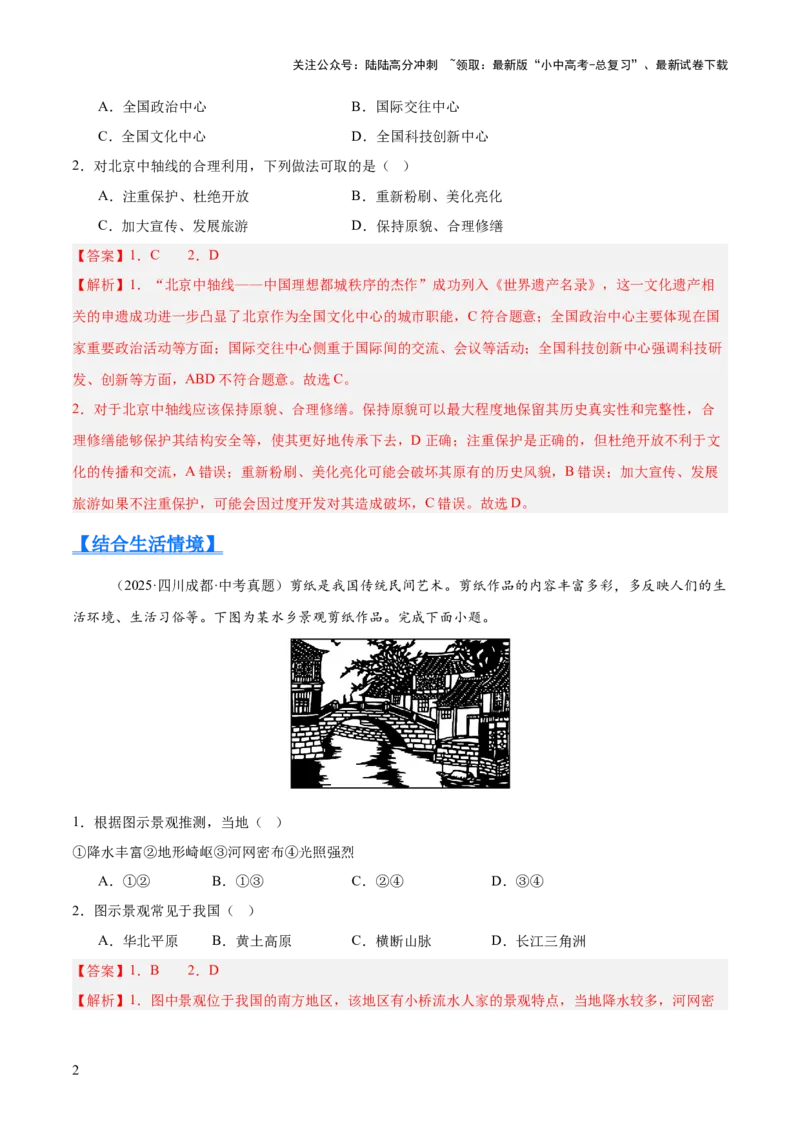 关注公众号：陆陆高分冲刺 ~领取：最新版“小中高考-总复习”、最新试卷下载

A．全国政治中心　　B．国际交往中心

C．全国文化中心　　D．全国科技创新中心

2．对北京中轴线的合理利用，下列做法可取的是（　）

A．注重保护、杜绝开放　　B．重新粉刷、美化亮化

C．加大宣传、发展旅游　　D．保持原貌、合理修缮

【答案】1．C　2．D

【解析】1．“北京中轴线——中国理想都城秩序的杰作”成功列入《世界遗产名录》，这一文化遗产相关的申遗成功进一步凸显了北京作为全国文化中心的城市职能，C符合题意；全国政治中心主要体现在国家重要政治活动等方面；国际交往中心侧重于国际间的交流、会议等活动；全国科技创新中心强调科技研发、创新等方面，ABD不符合题意。故选C。

2．对于北京中轴线应该保持原貌、合理修缮。保持原貌可以最大程度地保留其历史真实性和完整性，合理修缮能够保护其结构安全等，使其更好地传承下去，D正确；注重保护是正确的，但杜绝开放不利于文化的传播和交流，A错误；重新粉刷、美化亮化可能会破坏其原有的历史风貌，B错误；加大宣传、发展旅游如果不注重保护，可能会因过度开发对其造成破坏，C错误。故选D。

【结合生活情境】

（2025·四川成都·中考真题）剪纸是我国传统民间艺术。剪纸作品的内容丰富多彩，多反映人们的生活环境、生活习俗等。下图为某水乡景观剪纸作品。完成下面小题。

1．根据图示景观推测，当地（　）

①降水丰富②地形崎岖③河网密布④光照强烈

A．①②　　B．①③　　C．②④　　D．③④

2．图示景观常见于我国（　）

A．华北平原　　B．黄土高原　　C．横断山脉　　D．长江三角洲

【答案】1．B　2．D

【解析】1．图中景观位于我国的南方地区，该地区有小桥流水人家的景观特点，当地降水较多，河网密

2